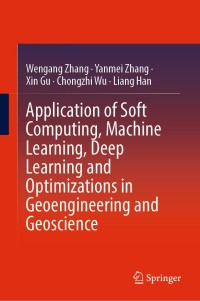 Wengang Zhang · Yanmei Zhang · Xin Gu · Chongzhi Wu · Liang Han

Application of Soft Computing, Machine Learning, Deep Learning and Optimizations in Geoengineering and Geoscience

Springer